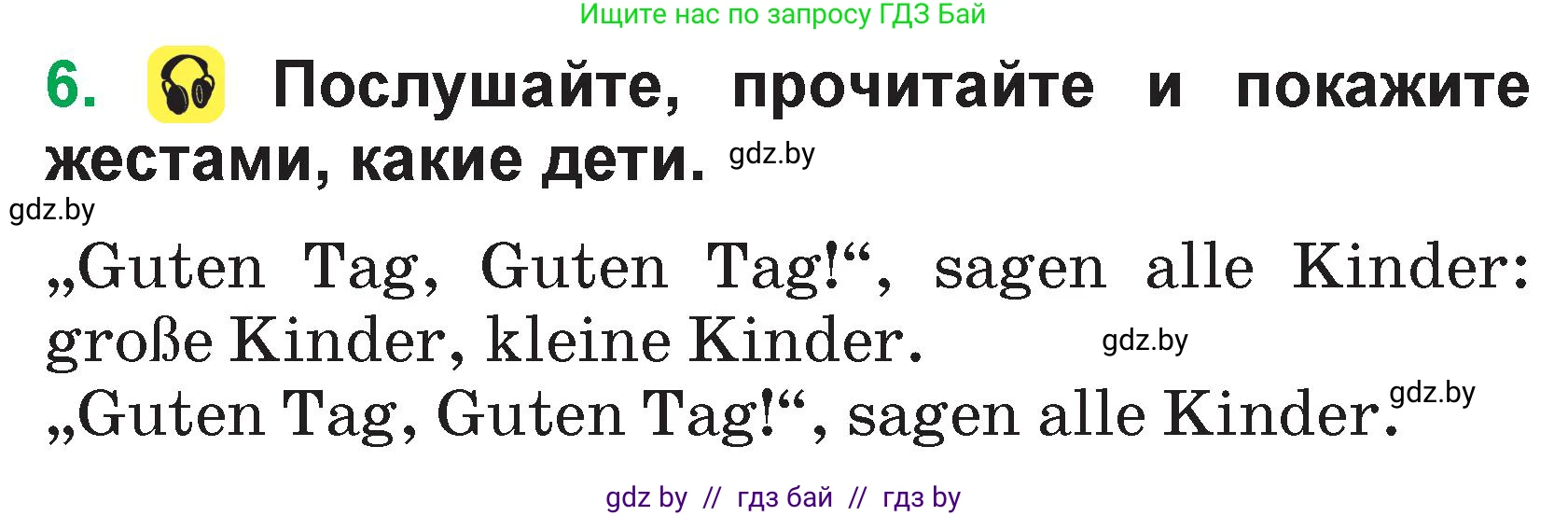 Ищите нас по запросу ГДЗ Бай

6. Послушайте, прочитайте и покажите жестами, какие дети. gdz.by

gdz.by

„Guten Tag, Guten Tag!“, sagen alle Kinder: große Kinder, kleine Kinder. gdz.by
„Guten Tag, Guten Tag!“, sagen alle Kinder. gdz.by

gdz by // гдз бай // гдз by